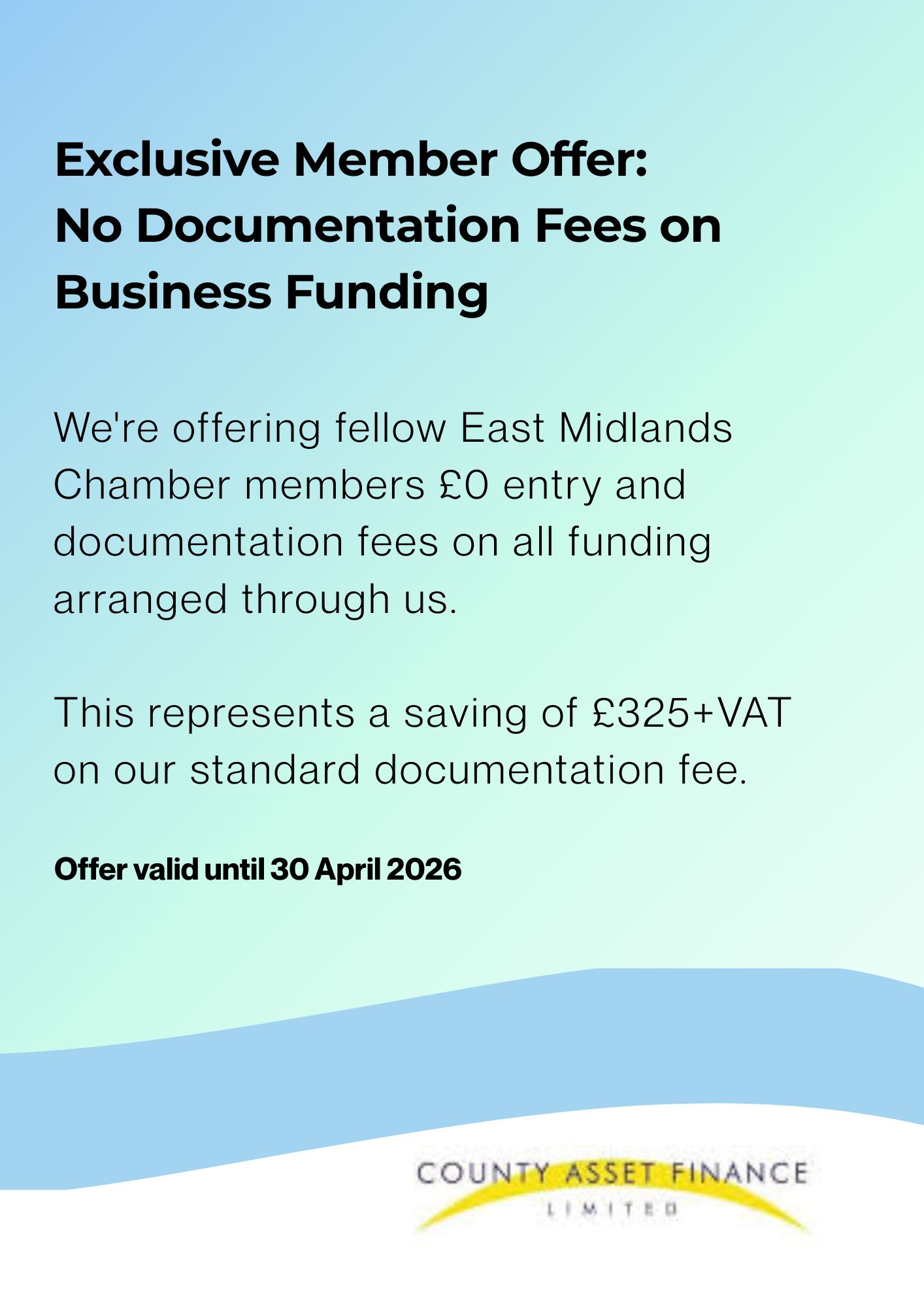 Exclusive Member Offer:
No Documentation Fees on Business Funding

We're offering fellow East Midlands Chamber members £0 entry and documentation fees on all funding arranged through us.

This represents a saving of £325+VAT on our standard documentation fee.

Offer valid until 30 April 2026

COUNTY ASSET FINANCE
LIMITED